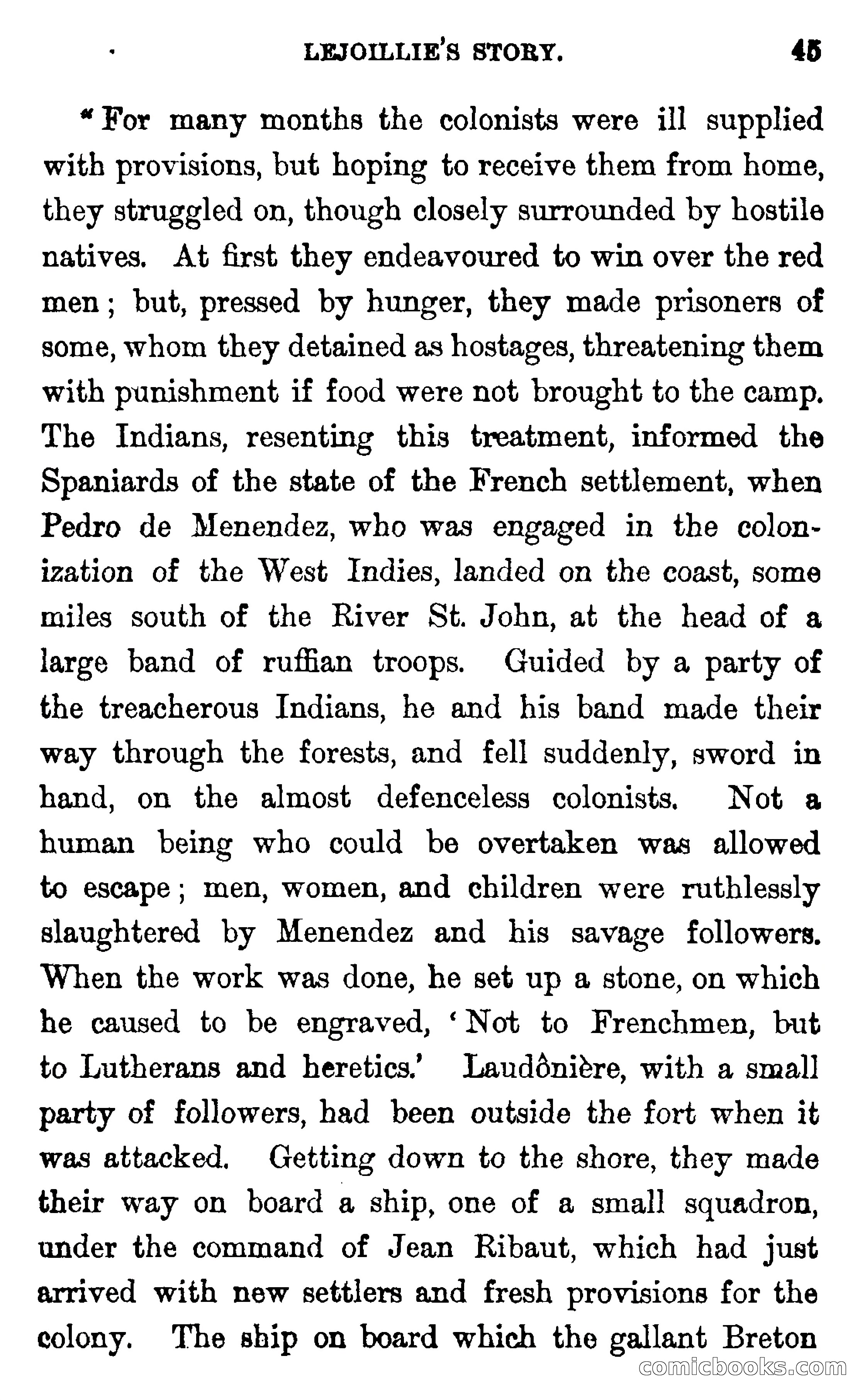 LEJOILLIE'S STORY. 45

"For many months the colonists were ill supplied with provisions, but hoping to receive them from home, they struggled on, though closely surrounded by hostile natives. At first they endeavoured to win over the red men; but, pressed by hunger, they made prisoners of some, whom they detained as hostages, threatening them with punishment if food were not brought to the camp. The Indians, resenting this treatment, informed the Spaniards of the state of the French settlement, when Pedro de Menendez, who was engaged in the colonization of the West Indies, landed on the coast, some miles south of the River St. John, at the head of a large band of ruffian troops. Guided by a party of the treacherous Indians, he and his band made their way through the forests, and fell suddenly, sword in hand, on the almost defenceless colonists. Not a human being who could be overtaken was allowed to escape; men, women, and children were ruthlessly slaughtered by Menendez and his savage followers. When the work was done, he set up a stone, on which he caused to be engraved, 'Not to Frenchmen, but to Lutherans and heretics.' Laudônière, with a small party of followers, had been outside the fort when it was attacked. Getting down to the shore, they made their way on board a ship, one of a small squadron, under the command of Jean Ribaut, which had just arrived with new settlers and fresh provisions for the colony. The ship on board which the gallant Breton

comicbooks.com